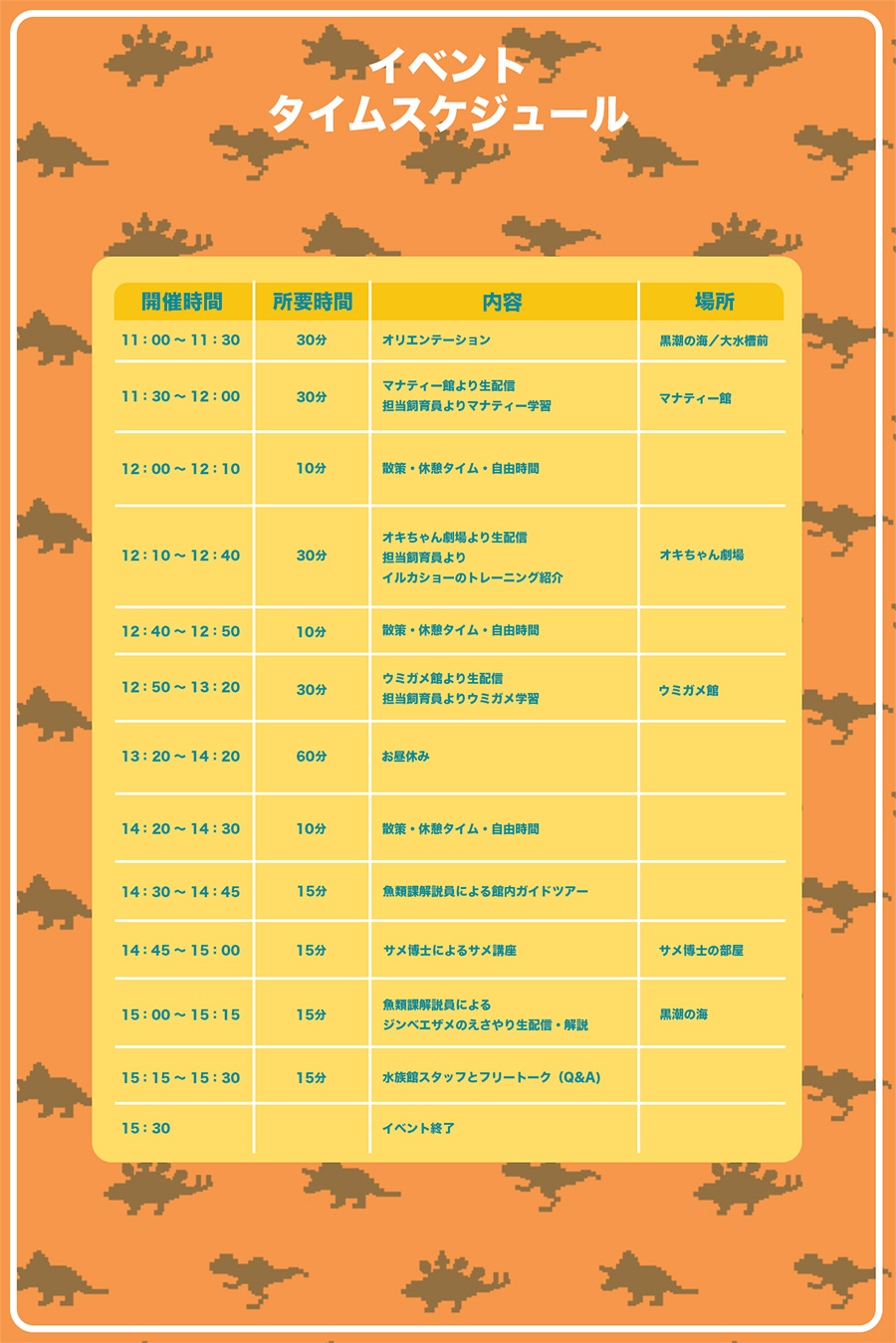 イベント
タイムスケジュール

| 開催時間 | 所要時間 | 内容 | 場所 |
|---|---|---|---|
| 11：00～11：30 | 30分 | オリエンテーション | 黒潮の海／大水槽前 |
| 11：30～12：00 | 30分 | マナティー館より生配信 担当飼育員よりマナティー学習 | マナティー館 |
| 12：00～12：10 | 10分 | 散策・休憩タイム・自由時間 | |
| 12：10～12：40 | 30分 | オキちゃん劇場より生配信 担当飼育員より イルカショーのトレーニング紹介 | オキちゃん劇場 |
| 12：40～12：50 | 10分 | 散策・休憩タイム・自由時間 | |
| 12：50～13：20 | 30分 | ウミガメ館より生配信 担当飼育員よりウミガメ学習 | ウミガメ館 |
| 13：20～14：20 | 60分 | お昼休み | |
| 14：20～14：30 | 10分 | 散策・休憩タイム・自由時間 | |
| 14：30～14：45 | 15分 | 魚類課解説員による館内ガイドツアー | |
| 14：45～15：00 | 15分 | サメ博士によるサメ講座 | サメ博士の部屋 |
| 15：00～15：15 | 15分 | 魚類課解説員による ジンベエザメのえさやり生配信・解説 | 黒潮の海 |
| 15：15～15：30 | 15分 | 水族館スタッフとフリートーク（Q&A） | |
| 15：30 | | イベント終了 | |